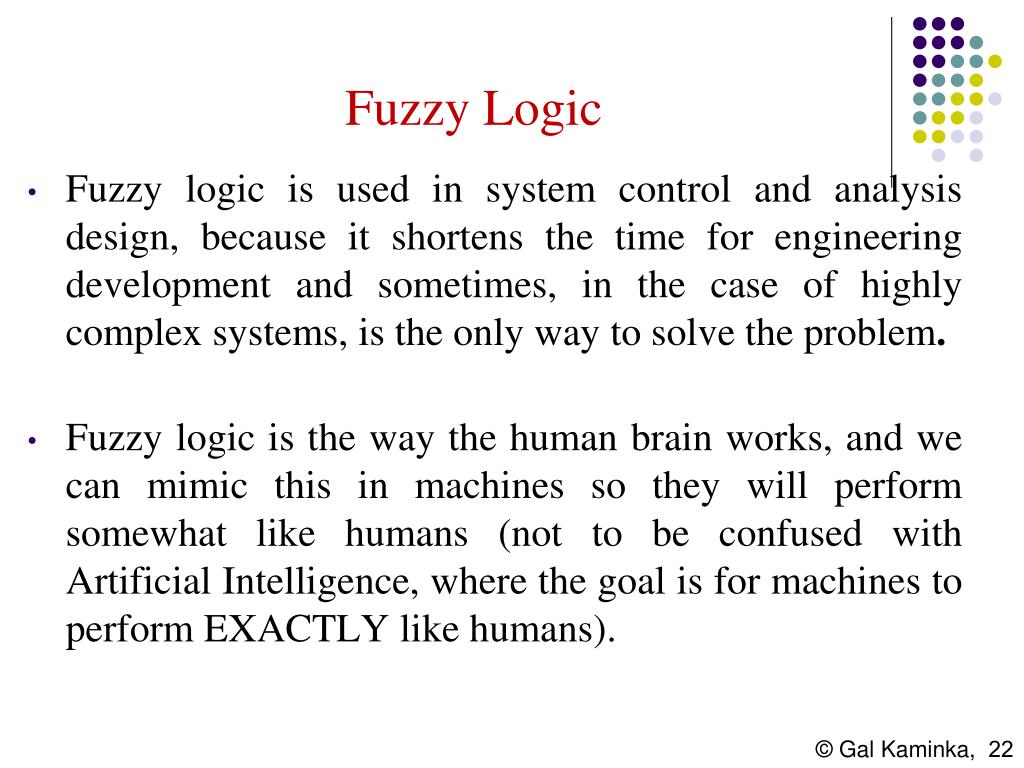 Fuzzy Logic

• Fuzzy logic is used in system control and analysis design, because it shortens the time for engineering development and sometimes, in the case of highly complex systems, is the only way to solve the problem.

• Fuzzy logic is the way the human brain works, and we can mimic this in machines so they will perform somewhat like humans (not to be confused with Artificial Intelligence, where the goal is for machines to perform EXACTLY like humans).

© Gal Kaminka, 22